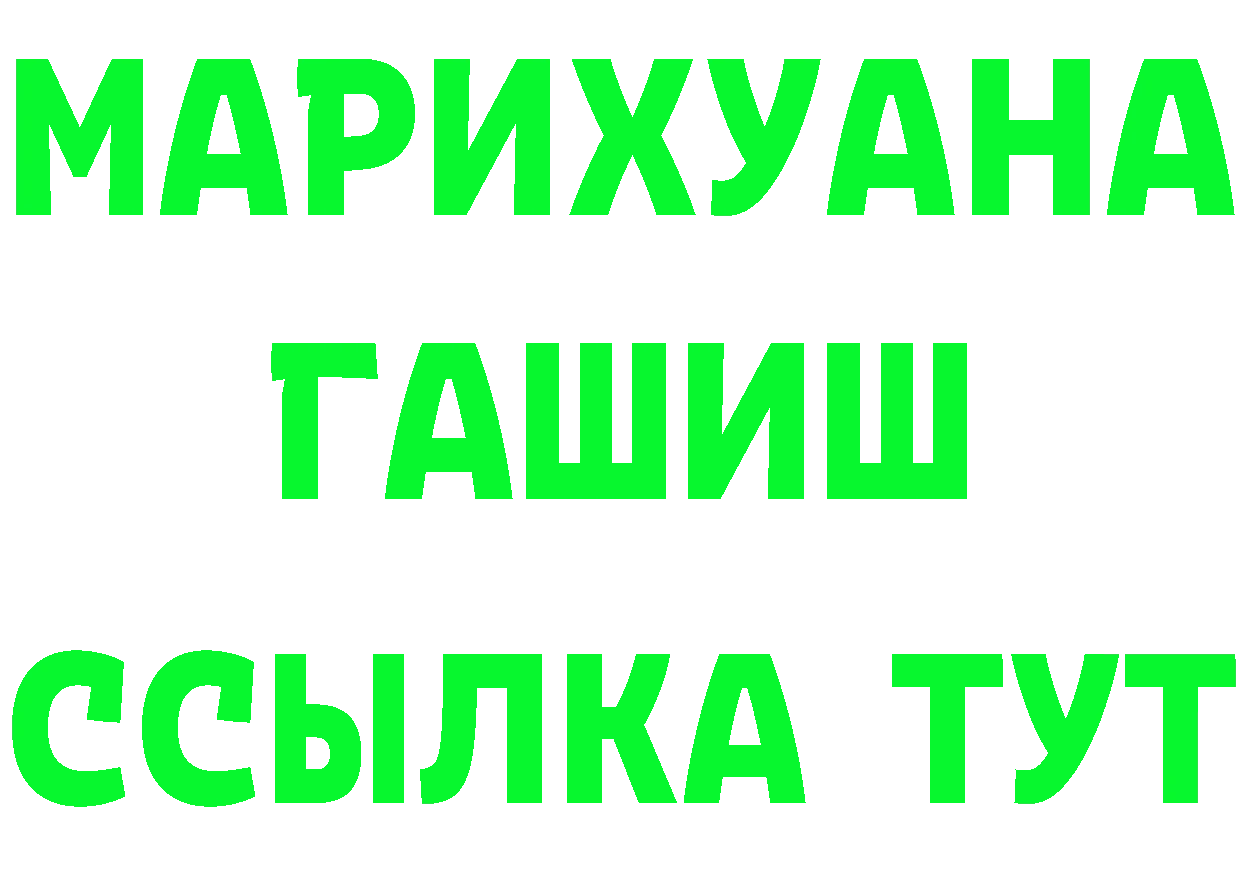 МАРИХУАНА
ГАШИШ
ССЫЛКА ТУТ